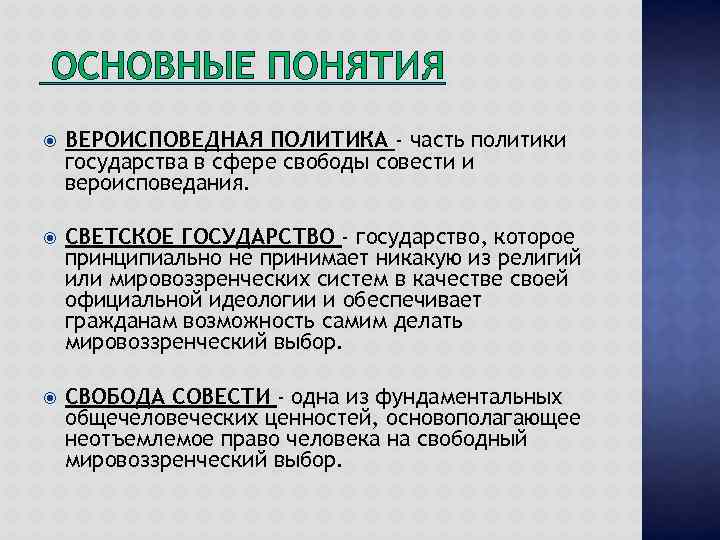 ОСНОВНЫЕ ПОНЯТИЯ

ВЕРОИСПОВЕДНАЯ ПОЛИТИКА - часть политики государства в сфере свободы совести и вероисповедания.

СВЕТСКОЕ ГОСУДАРСТВО - государство, которое принципиально не принимает никакую из религий или мировоззренческих систем в качестве своей официальной идеологии и обеспечивает гражданам возможность самим делать мировоззренческий выбор.

СВОБОДА СОВЕСТИ - одна из фундаментальных общечеловеческих ценностей, основополагающее неотъемлемое право человека на свободный мировоззренческий выбор.